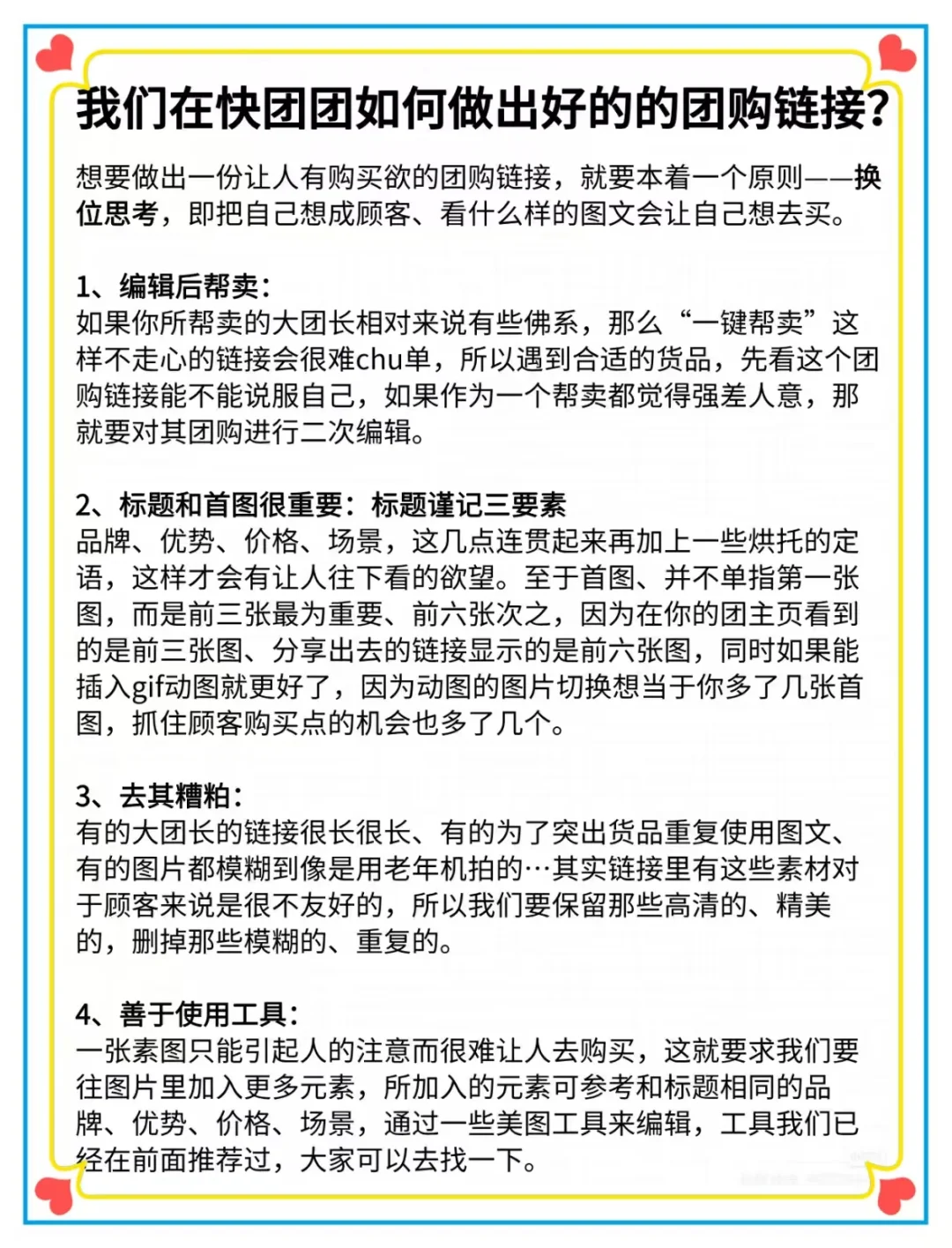 我们在快团团如何做出好的的团购链接?

想要做出一份让人有购买欲的团购链接，就要本着一个原则——换位思考，即把自己想成顾客、看什么样的图文会让自己想去买。

1、编辑后帮卖:
如果你所帮卖的大团长相对来说有些佛系，那么“一键帮卖”这样不走心的链接会很难chu单，所以遇到合适的货品，先看这个团购链接能不能说服自己，如果作为一个帮卖都觉得强差人意，那就要对其团购进行二次编辑。

2、标题和首图很重要：标题谨记三要素
品牌、优势、价格、场景，这几点连贯起来再加上一些烘托的定语，这样才会有让人往下看的欲望。至于首图、并不单指第一张图，而是前三张最为重要、前六张次之，因为在你的团主页看到的是前三张图、分享出去的链接显示的是前六张图，同时如果能插入gif动图就更好了，因为动图的图片切换想当于你多了几张首图，抓住顾客购买点的机会也多了几个。

3、去其糟粕:
有的大团长的链接很长很长、有的为了突出货品重复使用图文、有的图片都模糊到像是用老年机拍的…其实链接里有这些素材对于顾客来说是很不友好的，所以我们要保留那些高清的、精美的，删掉那些模糊的、重复的。

4、善于使用工具:
一张素图只能引起人的注意而很难让人去购买，这就要求我们要往图片里加入更多元素，所加入的元素可参考和标题相同的品牌、优势、价格、场景，通过一些美图工具来编辑，工具我们已经在前面推荐过，大家可以去找一下。